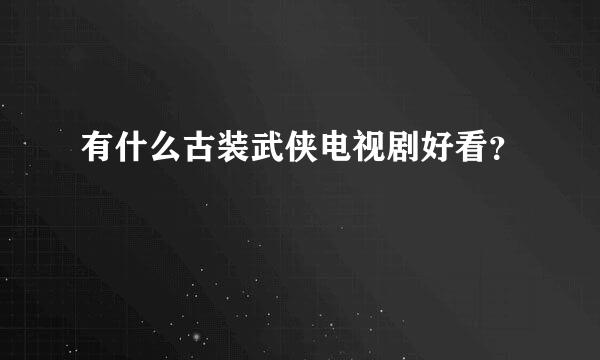 有什么古装武侠电视剧好看?